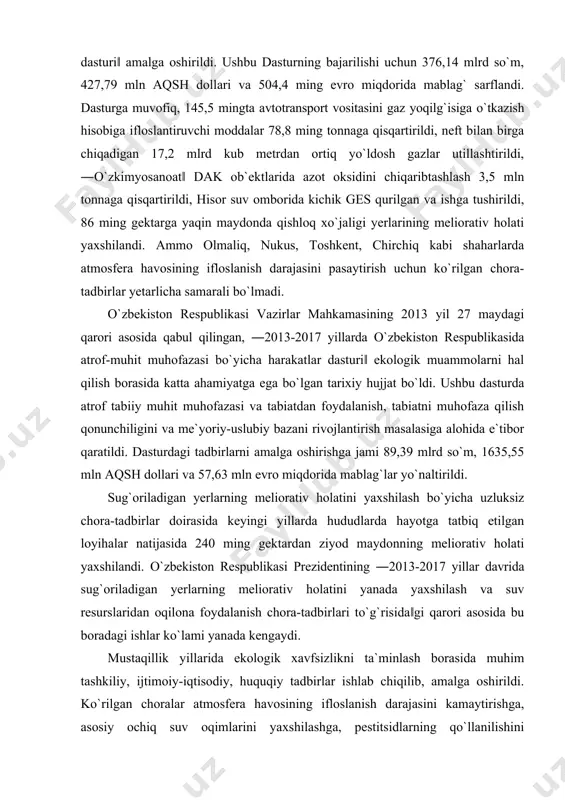 dasturi‖ amalga oshirildi. Ushbu Dasturning bajarilishi uchun 376,14 mlrd so`m, 427,79 mln AQSH dollari va 504,4 ming evro miqdorida mablag` sarflandi. Dasturga muvofiq, 145,5 mingta avtotransport vositasini gaz yoqilg`isiga o`tkazish hisobiga ifloslantiruvchi moddalar 78,8 ming tonnaga qisqartirildi, neft bilan birga chiqadigan 17,2 mlrd kub metrdan ortiq yo`ldosh gazlar utillashtirildi, ―O`zkimyosanoat‖ DAK ob`ektlarida azot oksidini chiqaribtashlash 3,5 mln tonnaga qisqartirildi, Hisor suv omborida kichik GES qurilgan va ishga tushirildi, 86 ming gektarga yaqin maydonda qishloq xo`jaligi yerlarining meliorativ holati yaxshilandi. Ammo Olmaliq, Nukus, Toshkent, Chirchiq kabi shaharlarda atmosfera havosining ifloslanish darajasini pasaytirish uchun ko`rilgan chora-tadbirlar yetarlicha samarali bo`lmadi.

O`zbekiston Respublikasi Vazirlar Mahkamasining 2013 yil 27 maydagi qarori asosida qabul qilingan, ―2013-2017 yillarda O`zbekiston Respublikasida atrof-muhit muhofazasi bo`yicha harakatlar dasturi‖ ekologik muammolarni hal qilish borasida katta ahamiyatga ega bo`lgan tarixiy hujjat bo`ldi. Ushbu dasturda atrof tabiiy muhit muhofazasi va tabiatdan foydalanish, tabiatni muhofaza qilish qonunchiligini va me`yoriy-uslubiy bazani rivojlantirish masalasiga alohida e`tibor qaratildi. Dasturdagi tadbirlarni amalga oshirishga jami 89,39 mlrd so`m, 1635,55 mln AQSH dollari va 57,63 mln evro miqdorida mablag`lar yo`naltirildi.

Sug`oriladigan yerlarning meliorativ holatini yaxshilash bo`yicha uzluksiz chora-tadbirlar doirasida keyingi yillarda hududlarda hayotga tatbiq etilgan loyihalar natijasida 240 ming gektardan ziyod maydonning meliorativ holati yaxshilandi. O`zbekiston Respublikasi Prezidentining ―2013-2017 yillar davrida sug`oriladigan yerlarning meliorativ holatini yanada yaxshilash va suv resurslaridan oqilona foydalanish chora-tadbirlari to`g`risida‖gi qarori asosida bu boradagi ishlar ko`lami yanada kengaydi.

Mustaqillik yillarida ekologik xavfsizlikni ta`minlash borasida muhim tashkiliy, ijtimoiy-iqtisodiy, huquqiy tadbirlar ishlab chiqilib, amalga oshirildi. Ko`rilgan choralar atmosfera havosining ifloslanish darajasini kamaytirishga, asosiy ochiq suv oqimlarini yaxshilashga, pestitsidlarning qo`llanilishini